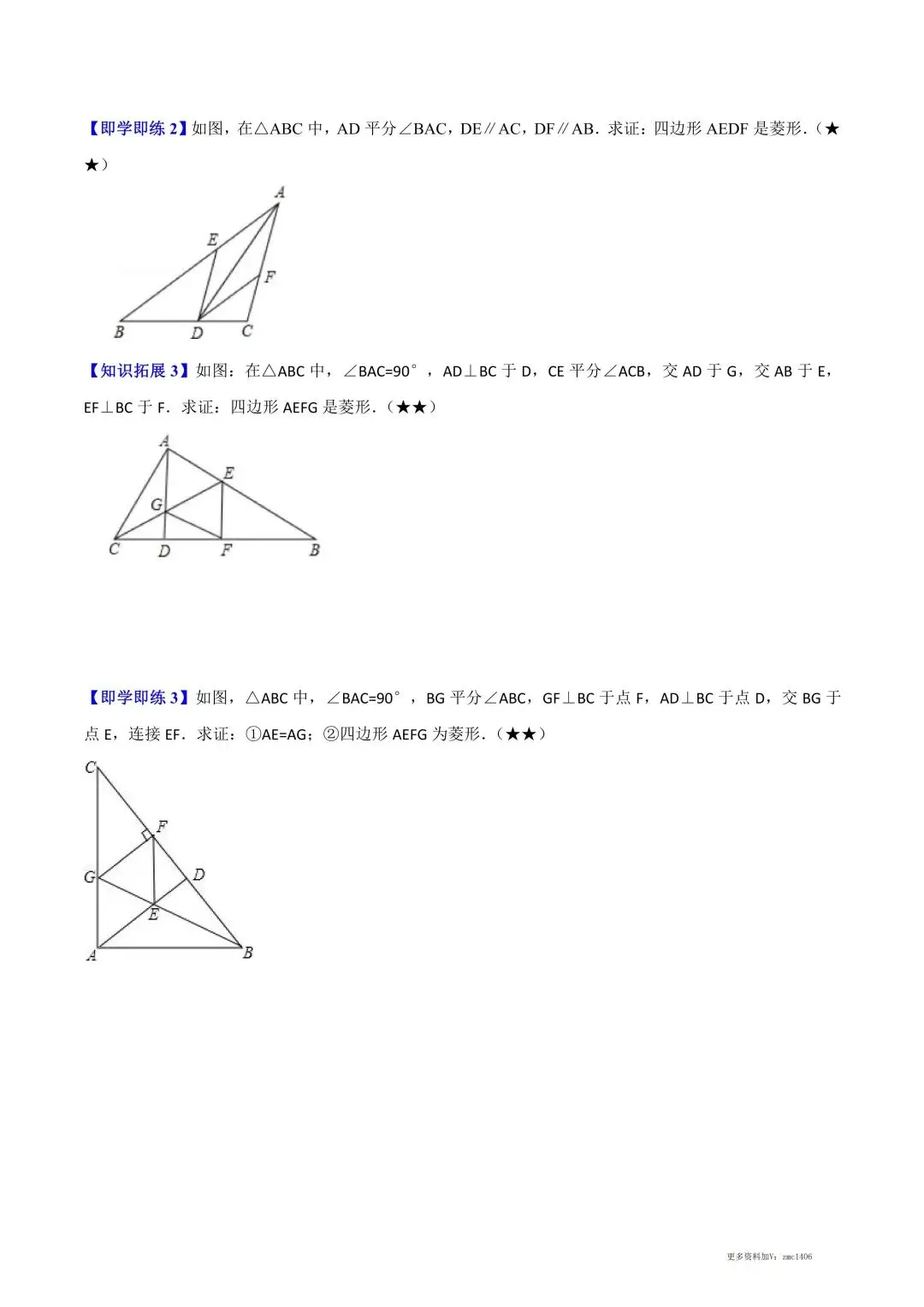 【即学即练2】如图，在△ABC中，AD平分∠BAC，DE∥AC，DF∥AB．求证：四边形AEDF是菱形．（★★）

A
E
F
B
D
C

【知识拓展3】如图：在△ABC中，∠BAC=90°，AD⊥BC于D，CE平分∠ACB，交AD于G，交AB于E，EF⊥BC于F．求证：四边形AEFG是菱形．（★★）

A
E
G
C
D
F
B

【即学即练3】如图，△ABC中，∠BAC=90°，BG平分∠ABC，GF⊥BC于点F，AD⊥BC于点D，交BG于点E，连接EF．求证：①AE=AG；②四边形AEFG为菱形．（★★）

C
F
G
D
E
A
B

更多资料加V：zmc1406